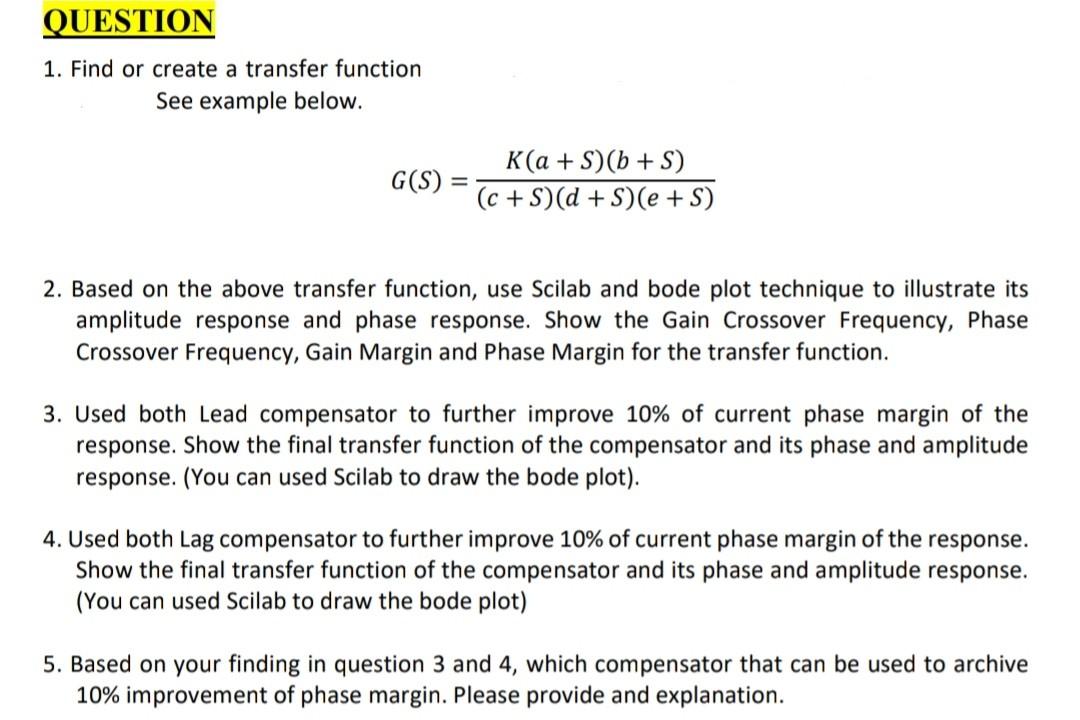 QUESTION

1. Find or create a transfer function
See example below.

$G(S) = \frac{K(a+S)(b+S)}{(c+S)(d+S)(e+S)}$

2. Based on the above transfer function, use Scilab and bode plot technique to illustrate its amplitude response and phase response. Show the Gain Crossover Frequency, Phase Crossover Frequency, Gain Margin and Phase Margin for the transfer function.

3. Used both Lead compensator to further improve 10% of current phase margin of the response. Show the final transfer function of the compensator and its phase and amplitude response. (You can used Scilab to draw the bode plot).

4. Used both Lag compensator to further improve 10% of current phase margin of the response. Show the final transfer function of the compensator and its phase and amplitude response. (You can used Scilab to draw the bode plot)

5. Based on your finding in question 3 and 4, which compensator that can be used to archive 10% improvement of phase margin. Please provide and explanation.